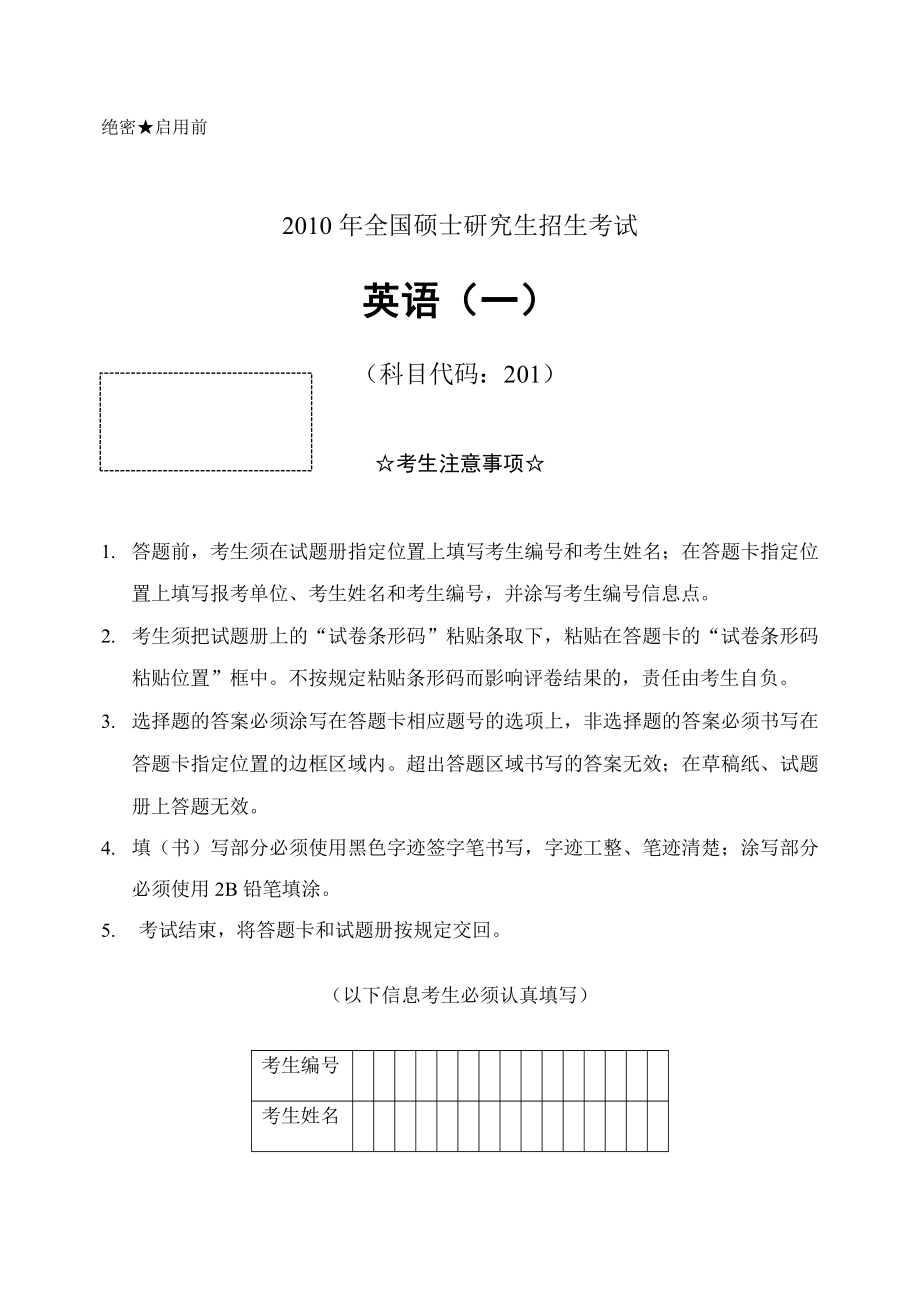 绝密★启用前

2010 年全国硕士研究生招生考试

英语（一）

（科目代码：201）

☆考生注意事项☆

1. 答题前，考生须在试题册指定位置上填写考生编号和考生姓名；在答题卡指定位置上填写报考单位、考生姓名和考生编号，并涂写考生编号信息点。
2. 考生须把试题册上的“试卷条形码”粘贴条取下，粘贴在答题卡的“试卷条形码粘贴位置”框中。不按规定粘贴条形码而影响评卷结果的，责任由考生自负。
3. 选择题的答案必须涂写在答题卡相应题号的选项上，非选择题的答案必须书写在答题卡指定位置的边框区域内。超出答题区域书写的答案无效；在草稿纸、试题册上答题无效。
4. 填（书）写部分必须使用黑色字迹签字笔书写，字迹工整、笔迹清楚；涂写部分必须使用 2B 铅笔填涂。
5. 考试结束，将答题卡和试题册按规定交回。

（以下信息考生必须认真填写）

| 考生编号 | | | | | | | | | | | | | | | |
|---|---|---|---|---|---|---|---|---|---|---|---|---|---|---|---|
| 考生姓名 | | | | | | | | | | | | | | | |